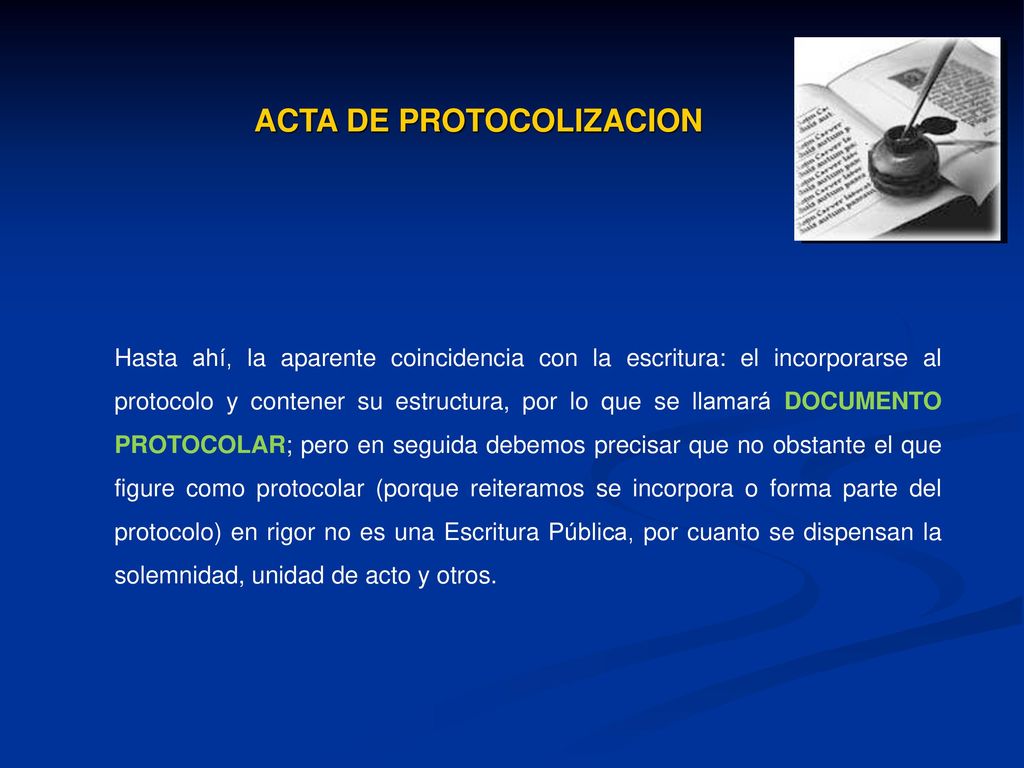 ACTA DE PROTOCOLIZACION

Hasta ahí, la aparente coincidencia con la escritura: el incorporarse al protocolo y contener su estructura, por lo que se llamará DOCUMENTO PROTOCOLAR; pero en seguida debemos precisar que no obstante el que figure como protocolar (porque reiteramos se incorpora o forma parte del protocolo) en rigor no es una Escritura Pública, por cuanto se dispensan la solemnidad, unidad de acto y otros.